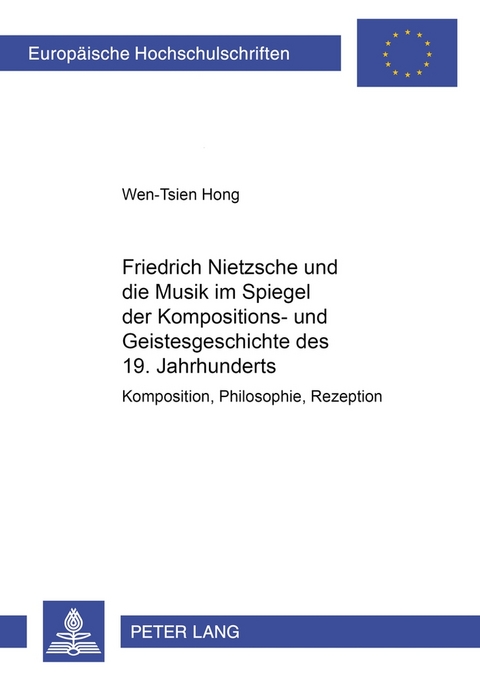 Europäische Hochschulschriften

Wen-Tsien Hong

Friedrich Nietzsche und die Musik im Spiegel der Kompositions- und Geistesgeschichte des 19. Jahrhunderts

Komposition, Philosophie, Rezeption

PETER LANG